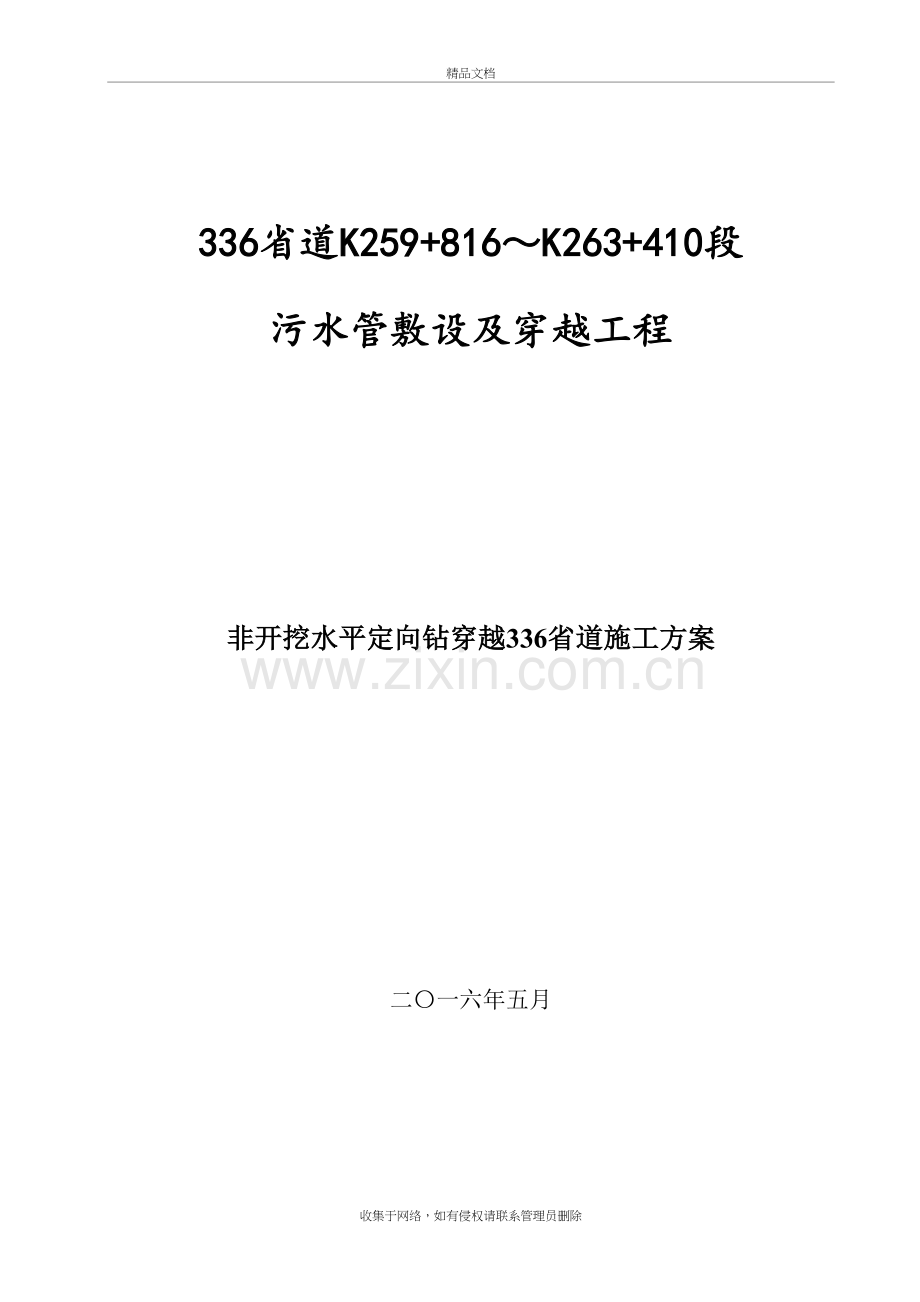 精品文档

336省道K259+816～K263+410段

污水管敷设及穿越工程

非开挖水平定向钻穿越336省道施工方案

www.zixin.com.cn

二〇一六年五月

收集于网络，如有侵权请联系管理员删除